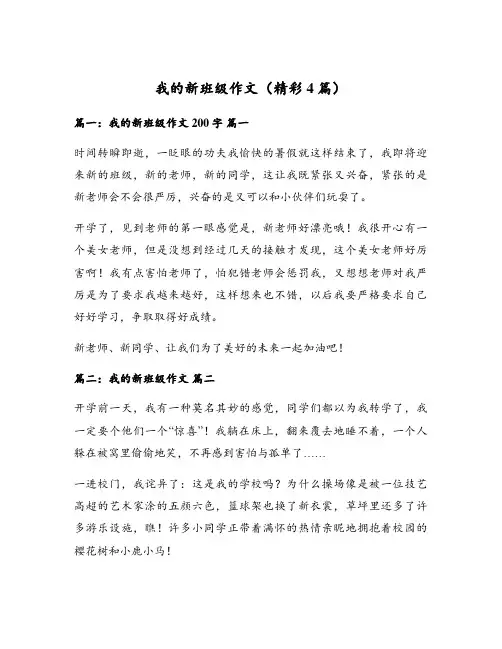 我的新班级作文（精彩4篇）

篇一：我的新班级作文200字 篇一

时间转瞬即逝，一眨眼的功夫我愉快的暑假就这样结束了，我即将迎来新的班级，新的老师，新的同学，这让我既紧张又兴奋，紧张的是新老师会不会很严厉，兴奋的是又可以和小伙伴们玩耍了。

开学了，见到老师的第一眼感觉是，新老师好漂亮哦！我很开心有一个美女老师，但是没想到经过几天的接触才发现，这个美女老师好厉害啊！我有点害怕老师了，怕犯错老师会惩罚我，又想想老师对我严厉是为了要求我越来越好，这样想来也不错，以后我要严格要求自己好好学习，争取取得好成绩。

新老师、新同学、让我们为了美好的未来一起加油吧！

篇二：我的新班级作文 篇二

开学前一天，我有一种莫名其妙的感觉，同学们都以为我转学了，我一定要个他们一个“惊喜”！我躺在床上，翻来覆去地睡不着，一个人躲在被窝里偷偷地笑，不再感到害怕与孤单了……

一进校门，我诧异了：这是我的学校吗？为什么操场像是被一位技艺高超的艺术家涂的五颜六色，篮球架也换了新衣裳，草坪里还多了许多游乐设施，瞧！许多小同学正带着满怀的热情亲昵地拥抱着校园的樱花树和小鹿小鸟！